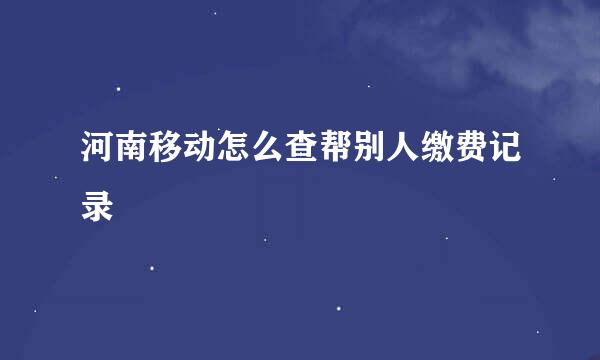 河南移动怎么查帮别人缴费记录